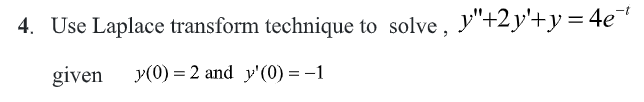 4. Use Laplace transform technique to solve , $y''+2y'+y=4e^{-t}$

given $y(0)=2$ and $y'(0)=-1$